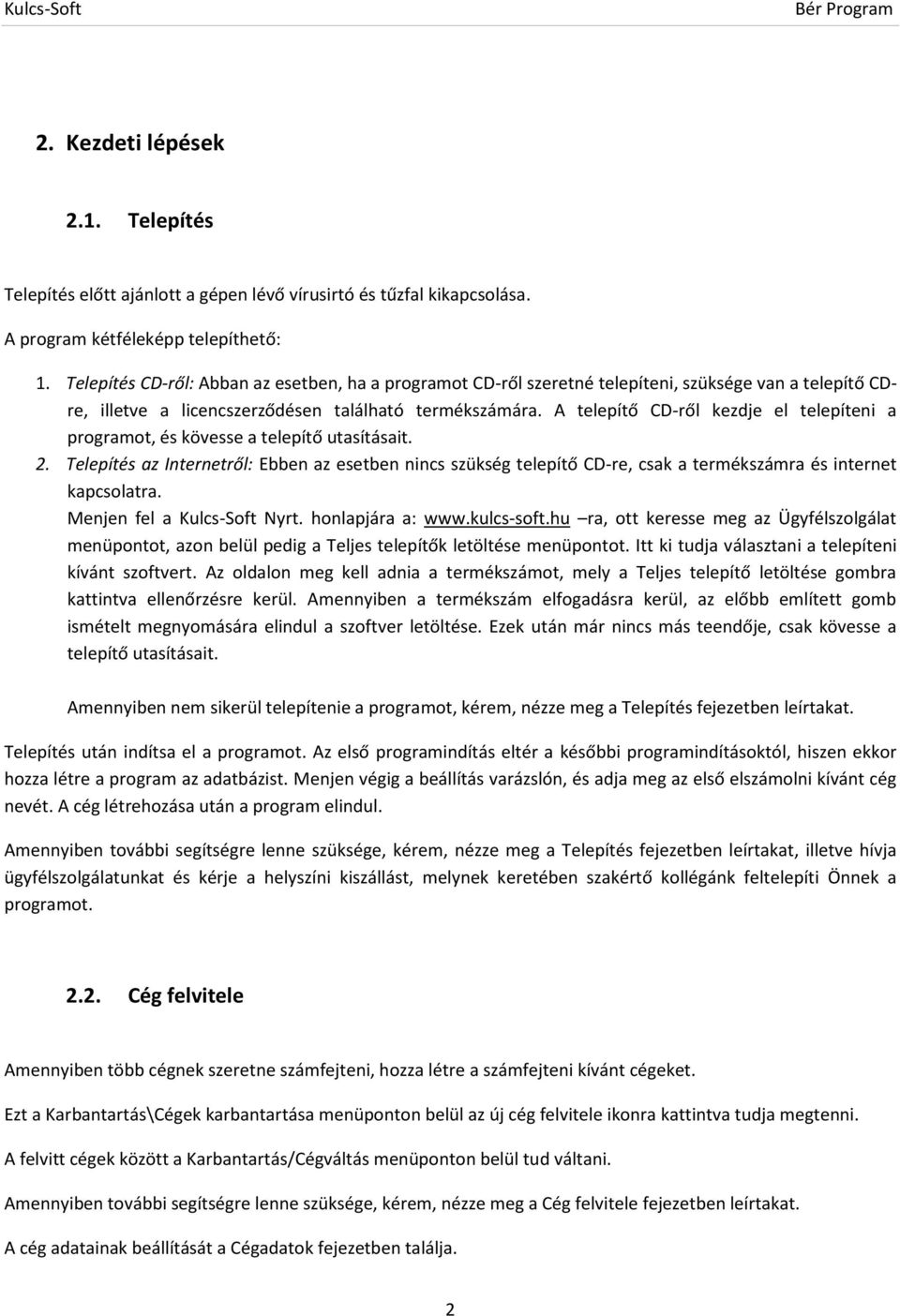 Kulcs-Soft Bér Program

2. Kezdeti lépések

2.1. Telepítés

Telepítés előtt ajánlott a gépen lévő vírusirtó és tűzfal kikapcsolása.

A program kétféleképp telepíthető:

1. Telepítés CD-ről: Abban az esetben, ha a programot CD-ről szeretné telepíteni, szüksége van a telepítő CD-re, illetve a licencszerződésen található termékszámára. A telepítő CD-ről kezdje el telepíteni a programot, és kövesse a telepítő utasításait.
2. Telepítés az Internetről: Ebben az esetben nincs szükség telepítő CD-re, csak a termékszámra és internet kapcsolatra.
Menjen fel a Kulcs-Soft Nyrt. honlapjára a: www.kulcs-soft.hu –ra, ott keresse meg az Ügyfélszolgálat menüpontot, azon belül pedig a Teljes telepítők letöltése menüpontot. Itt ki tudja választani a telepíteni kívánt szoftvert. Az oldalon meg kell adnia a termékszámot, mely a Teljes telepítő letöltése gombra kattintva ellenőrzésre kerül. Amennyiben a termékszám elfogadásra kerül, az előbb említett gomb ismételt megnyomására elindul a szoftver letöltése. Ezek után már nincs más teendője, csak kövesse a telepítő utasításait.

Amennyiben nem sikerül telepítenie a programot, kérem, nézze meg a Telepítés fejezetben leírtakat.

Telepítés után indítsa el a programot. Az első programindítás eltér a későbbi programindításoktól, hiszen ekkor hozza létre a program az adatbázist. Menjen végig a beállítás varázslón, és adja meg az első elszámolni kívánt cég nevét. A cég létrehozása után a program elindul.

Amennyiben további segítségre lenne szüksége, kérem, nézze meg a Telepítés fejezetben leírtakat, illetve hívja ügyfélszolgálatunkat és kérje a helyszíni kiszállást, melynek keretében szakértő kollégánk feltelepíti Önnek a programot.

2.2. Cég felvitele

Amennyiben több cégnek szeretne számfejteni, hozza létre a számfejteni kívánt cégeket.

Ezt a Karbantartás\Cégek karbantartása menüponton belül az új cég felvitele ikonra kattintva tudja megtenni.

A felvitt cégek között a Karbantartás/Cégváltás menüponton belül tud váltani.

Amennyiben további segítségre lenne szüksége, kérem, nézze meg a Cég felvitele fejezetben leírtakat.

A cég adatainak beállítását a Cégadatok fejezetben találja.

2